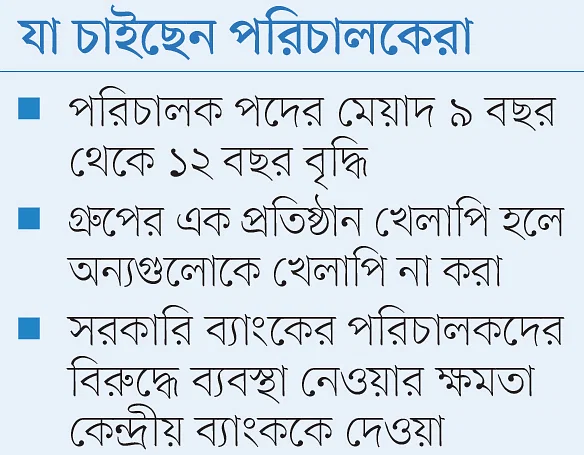 যা চাইছেন পরিচালকেরা

■ পরিচালক পদের মেয়াদ ৯ বছর থেকে ১২ বছর বৃদ্ধি

■ গ্রুপের এক প্রতিষ্ঠান খেলাপি হলে অন্যগুলোকে খেলাপি না করা

■ সরকারি ব্যাংকের পরিচালকদের বিরুদ্ধে ব্যবস্থা নেওয়ার ক্ষমতা কেন্দ্রীয় ব্যাংককে দেওয়া